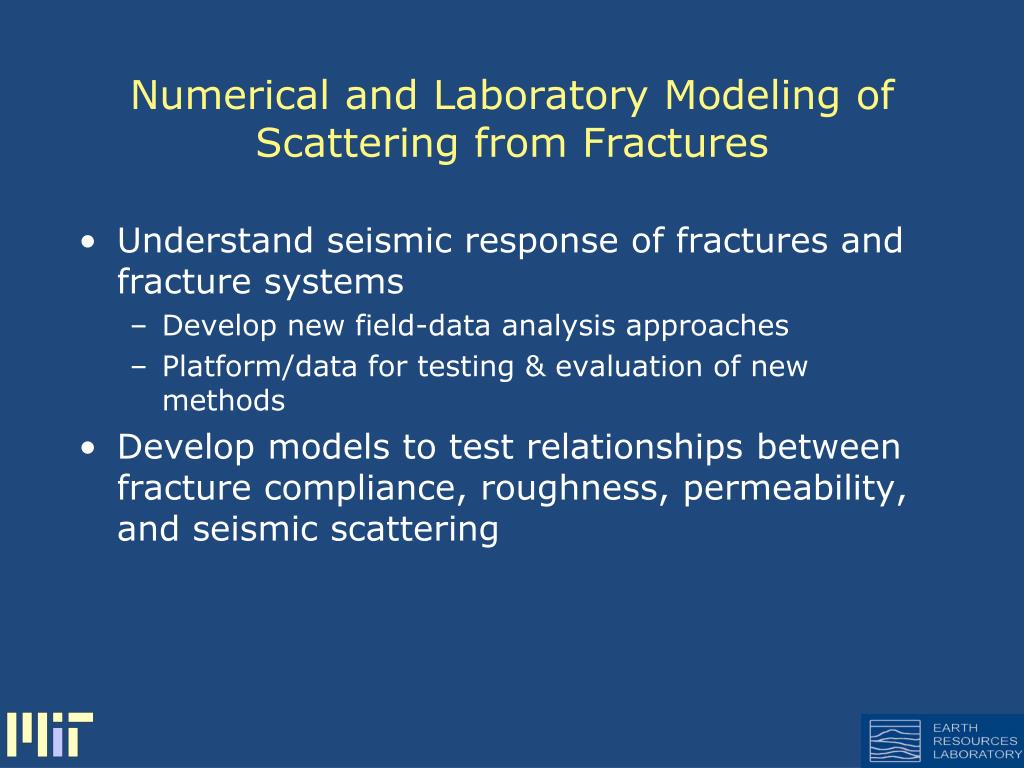 Numerical and Laboratory Modeling of Scattering from Fractures

• Understand seismic response of fractures and fracture systems
– Develop new field-data analysis approaches
– Platform/data for testing & evaluation of new methods
• Develop models to test relationships between fracture compliance, roughness, permeability, and seismic scattering

MIT

EARTH RESOURCES LABORATORY